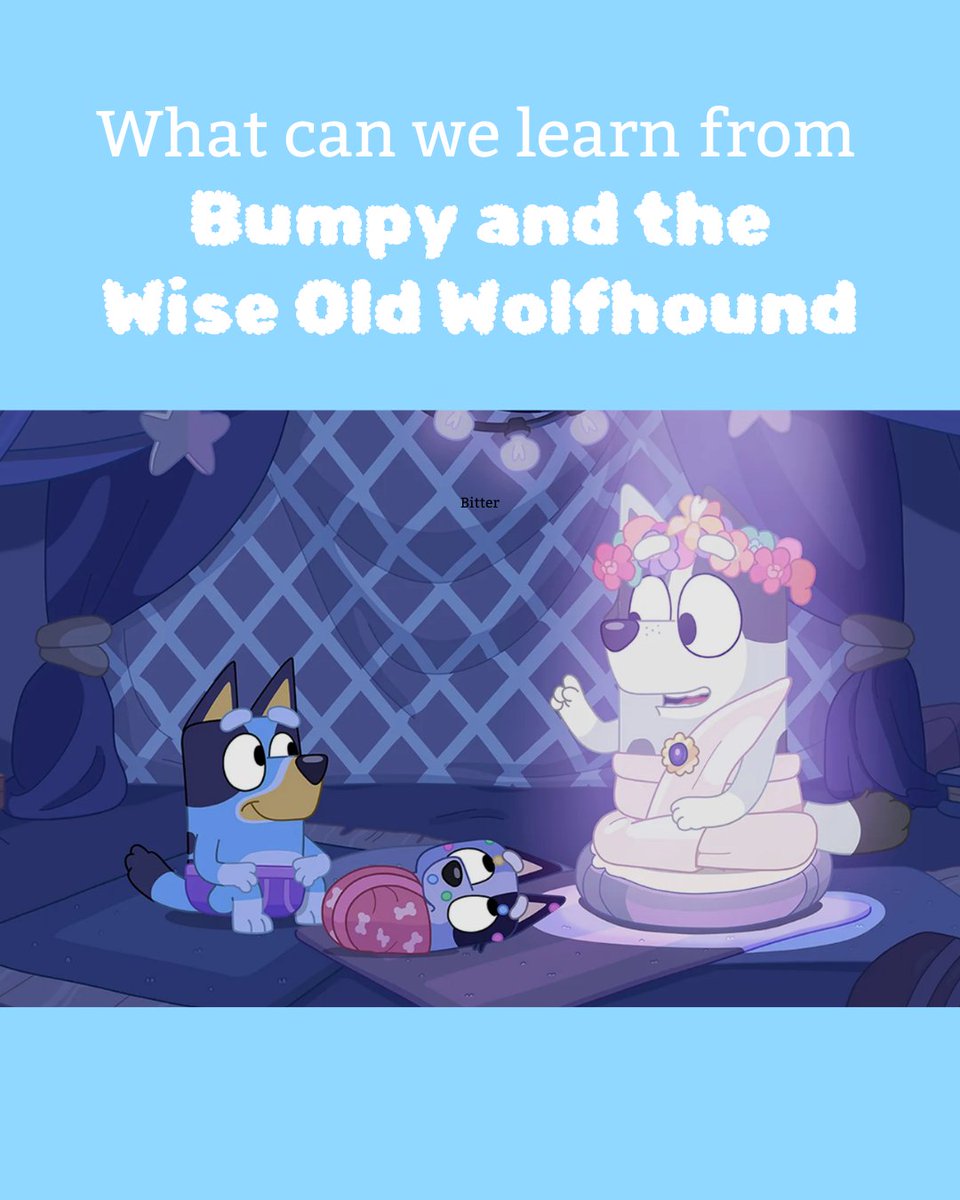 What can we learn from
Bumpy and the Wise Old Wolfhound

Bitter